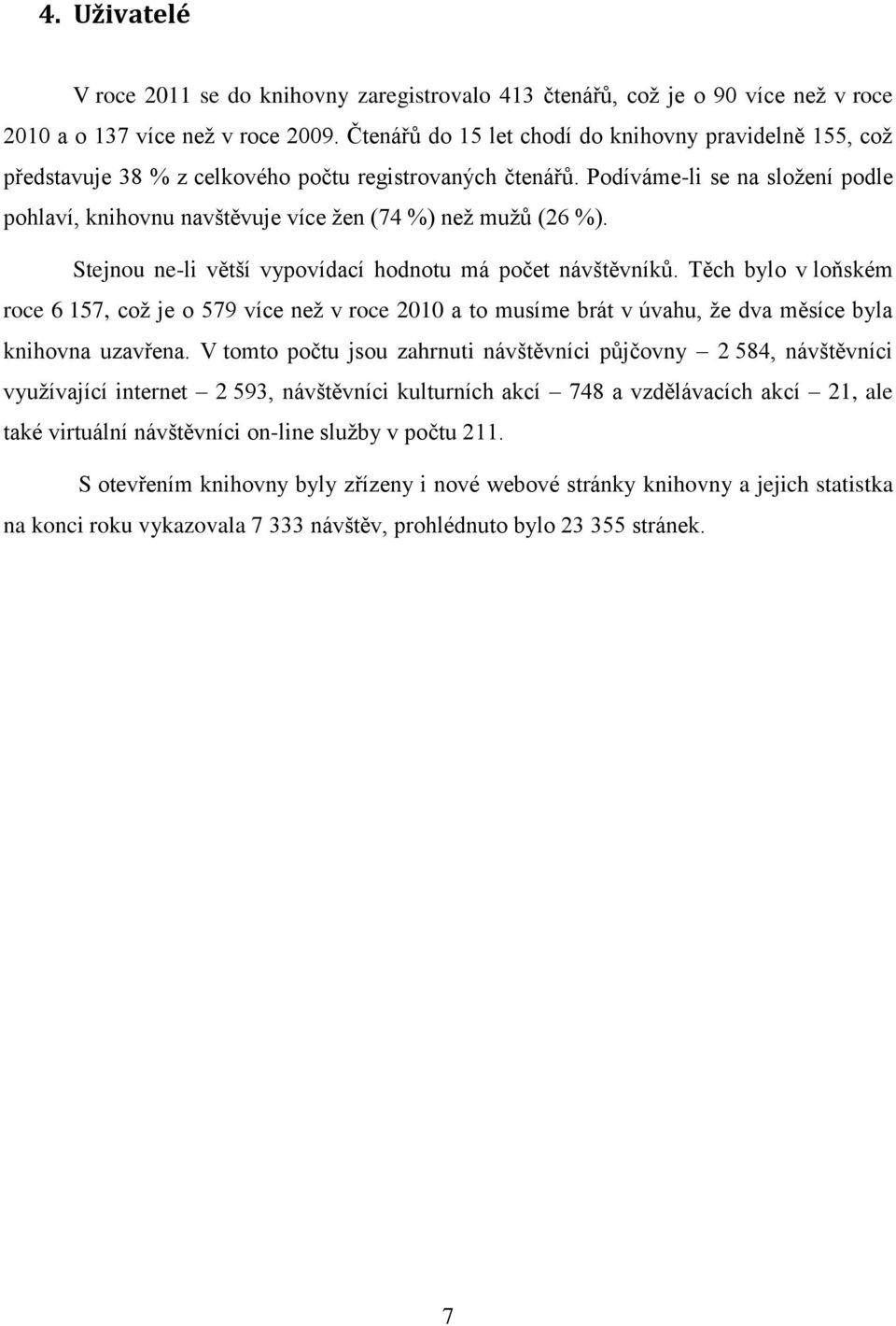 4. Uživatelé

V roce 2011 se do knihovny zaregistrovalo 413 čtenářů, což je o 90 více než v roce 2010 a o 137 více než v roce 2009. Čtenářů do 15 let chodí do knihovny pravidelně 155, což představuje 38 % z celkového počtu registrovaných čtenářů. Podíváme-li se na složení podle pohlaví, knihovnu navštěvuje více žen (74 %) než mužů (26 %).

Stejnou ne-li větší vypovídací hodnotu má počet návštěvníků. Těch bylo v loňském roce 6 157, což je o 579 více než v roce 2010 a to musíme brát v úvahu, že dva měsíce byla knihovna uzavřena. V tomto počtu jsou zahrnuti návštěvníci půjčovny – 2 584, návštěvníci využívající internet – 2 593, návštěvníci kulturních akcí – 748 a vzdělávacích akcí – 21, ale také virtuální návštěvníci on-line služby v počtu 211.

S otevřením knihovny byly zřízeny i nové webové stránky knihovny a jejich statistka na konci roku vykazovala 7 333 návštěv, prohlédnuto bylo 23 355 stránek.

7